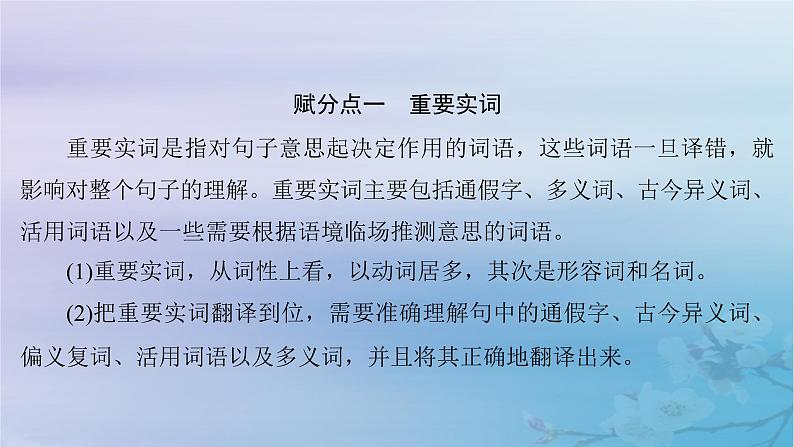 赋分点一　重要实词

重要实词是指对句子意思起决定作用的词语，这些词语一旦译错，就影响对整个句子的理解。重要实词主要包括通假字、多义词、古今异义词、活用词语以及一些需要根据语境临场推测意思的词语。

(1)重要实词，从词性上看，以动词居多，其次是形容词和名词。

(2)把重要实词翻译到位，需要准确理解句中的通假字、古今异义词、偏义复词、活用词语以及多义词，并且将其正确地翻译出来。